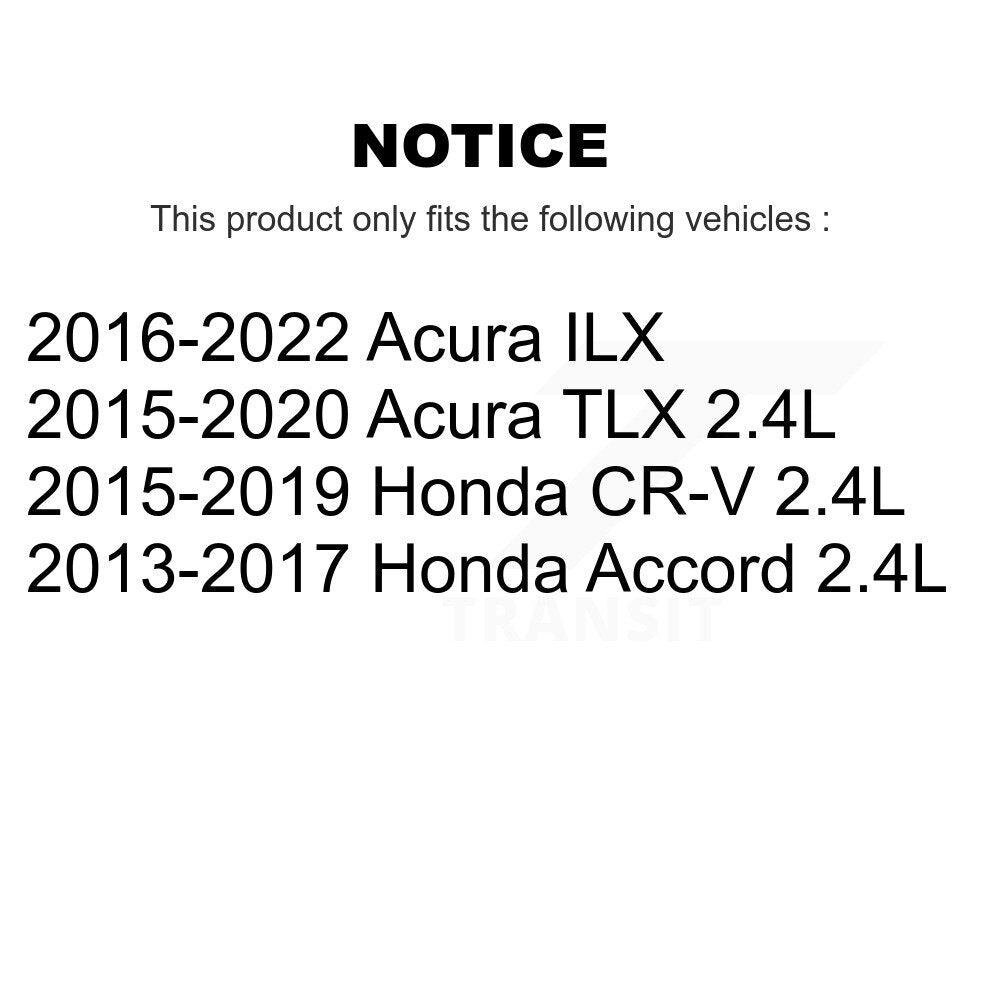 NOTICE

This product only fits the following vehicles :

2016-2022 Acura ILX
2015-2020 Acura TLX 2.4L
2015-2019 Honda CR-V 2.4L
2013-2017 Honda Accord 2.4L

TRANSIT